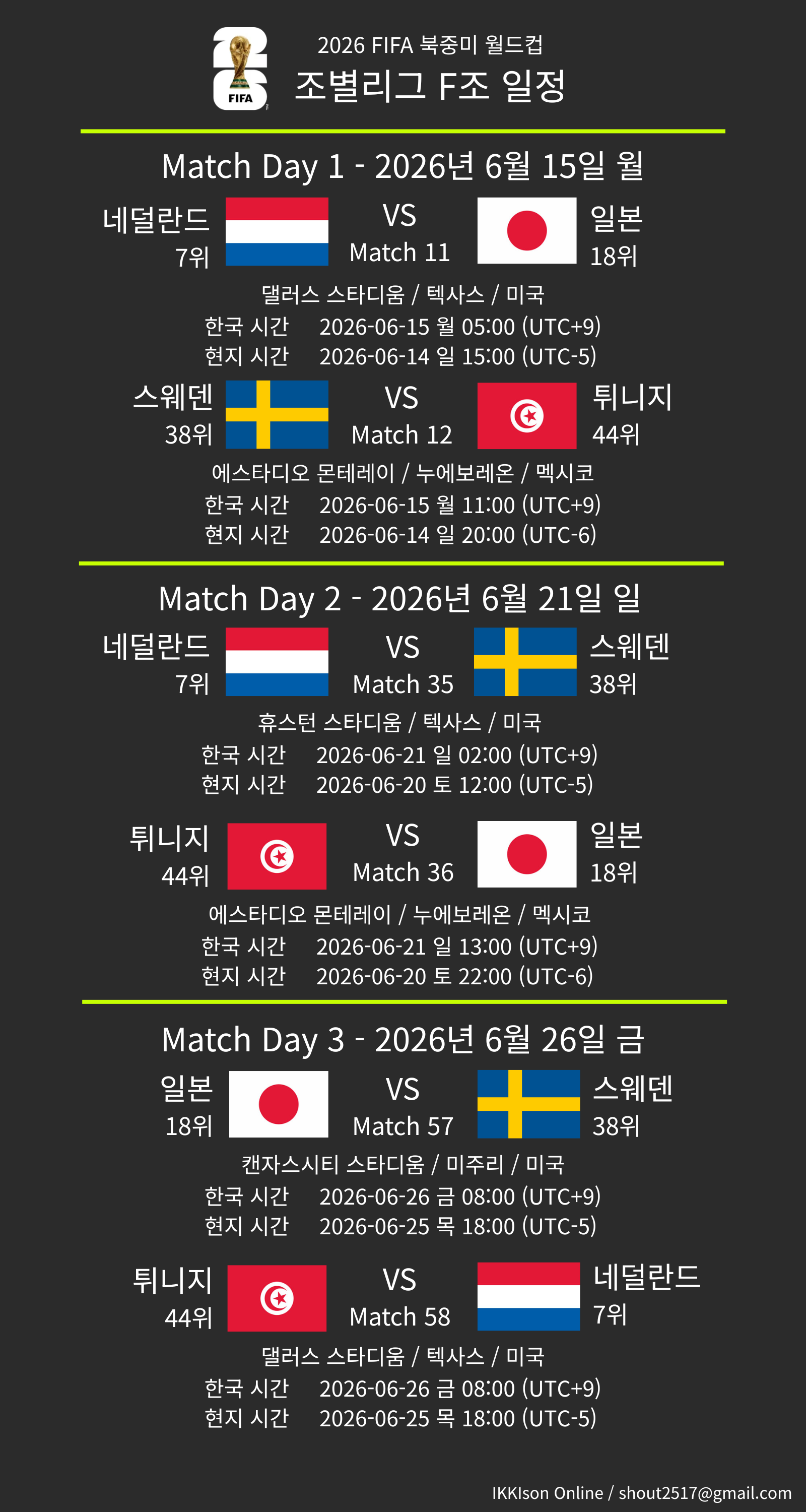 FIFA

2026 FIFA 북중미 월드컵
조별리그 F조 일정

Match Day 1 - 2026년 6월 15일 월

네덜란드
7위
VS
Match 11
일본
18위

댈러스 스타디움 / 텍사스 / 미국
한국 시간 2026-06-15 월 05:00 (UTC+9)
현지 시간 2026-06-14 일 15:00 (UTC-5)

스웨덴
38위
VS
Match 12
튀니지
44위

에스타디오 몬테레이 / 누에보레온 / 멕시코
한국 시간 2026-06-15 월 11:00 (UTC+9)
현지 시간 2026-06-14 일 20:00 (UTC-6)

Match Day 2 - 2026년 6월 21일 일

네덜란드
7위
VS
Match 35
스웨덴
38위

휴스턴 스타디움 / 텍사스 / 미국
한국 시간 2026-06-21 일 02:00 (UTC+9)
현지 시간 2026-06-20 토 12:00 (UTC-5)

튀니지
44위
VS
Match 36
일본
18위

에스타디오 몬테레이 / 누에보레온 / 멕시코
한국 시간 2026-06-21 일 13:00 (UTC+9)
현지 시간 2026-06-20 토 22:00 (UTC-6)

Match Day 3 - 2026년 6월 26일 금

일본
18위
VS
Match 57
스웨덴
38위

캔자스시티 스타디움 / 미주리 / 미국
한국 시간 2026-06-26 금 08:00 (UTC+9)
현지 시간 2026-06-25 목 18:00 (UTC-5)

튀니지
44위
VS
Match 58
네덜란드
7위

댈러스 스타디움 / 텍사스 / 미국
한국 시간 2026-06-26 금 08:00 (UTC+9)
현지 시간 2026-06-25 목 18:00 (UTC-5)

IKKIson Online / shout2517@gmail.com